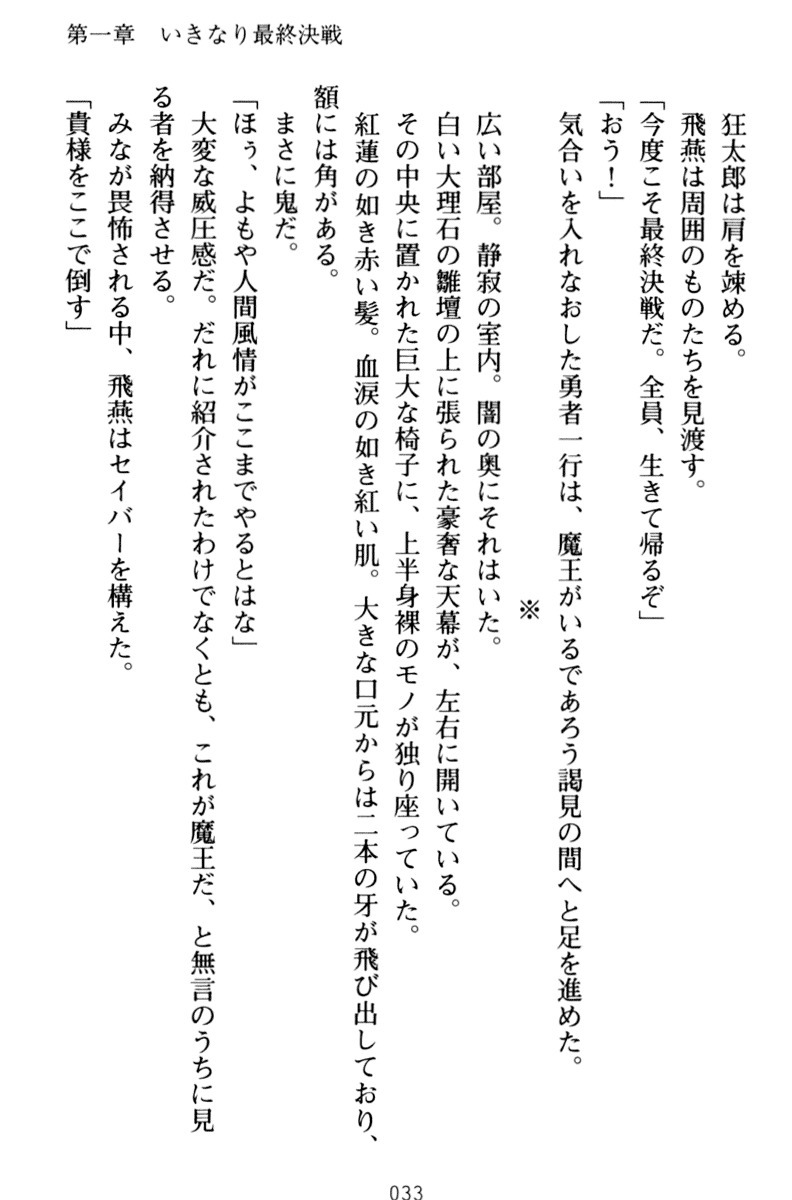 第一章　いきなり最終決戦

狂太郎は肩を竦める。
飛燕は周囲のものたちを見渡す。
「今度こそ最終決戦だ。全員、生きて帰るぞ」
「おう！」
気合いを入れなおした勇者一行は、魔王がいるであろう謁見の間へと足を進めた。

※

広い部屋。静寂の室内。闇の奥にそれはいた。
白い大理石の雛壇の上に張られた豪奢な天幕が、左右に開いている。
その中央に置かれた巨大な椅子に、上半身裸のモノが独り座っていた。
紅蓮の如き赤い髪。血涙の如き紅い肌。大きな口元からは二本の牙が飛び出しており、額には角がある。
まさに鬼だ。
「ほぅ、よもや人間風情がここまでやるとはな」
大変な威圧感だ。だれに紹介されたわけでなくとも、これが魔王だ、と無言のうちに見る者を納得させる。
みなが畏怖される中、飛燕はセイバーを構えた。
「貴様をここで倒す」

033